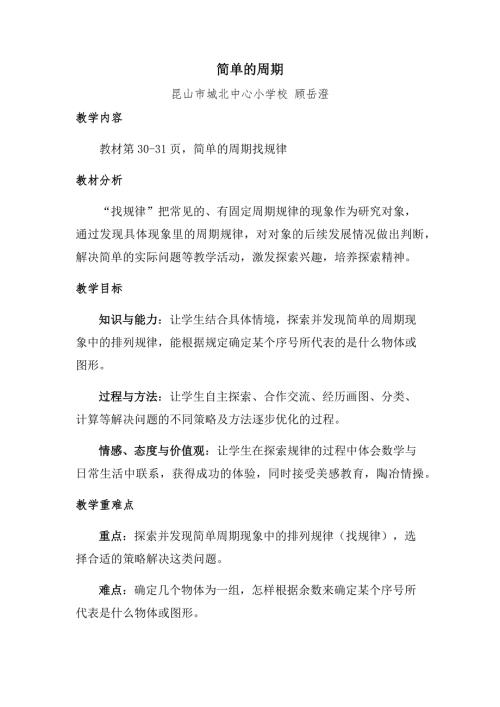 简单的周期

昆山市城北中心小学校 顾岳澄

教学内容

教材第 30-31 页，简单的周期找规律

教材分析

“找规律”把常见的、有固定周期规律的现象作为研究对象，通过发现具体现象里的周期规律，对对象的后续发展情况做出判断，解决简单的实际问题等教学活动，激发探索兴趣，培养探索精神。

教学目标

知识与能力：让学生结合具体情境，探索并发现简单的周期现象中的排列规律，能根据规定确定某个序号所代表的是什么物体或图形。

过程与方法：让学生自主探索、合作交流、经历画图、分类、计算等解决问题的不同策略及方法逐步优化的过程。

情感、态度与价值观：让学生在探索规律的过程中体会数学与日常生活中联系，获得成功的体验，同时接受美感教育，陶冶情操。

教学重难点

重点：探索并发现简单周期现象中的排列规律（找规律），选择合适的策略解决这类问题。

难点：确定几个物体为一组，怎样根据余数来确定某个序号所代表是什么物体或图形。